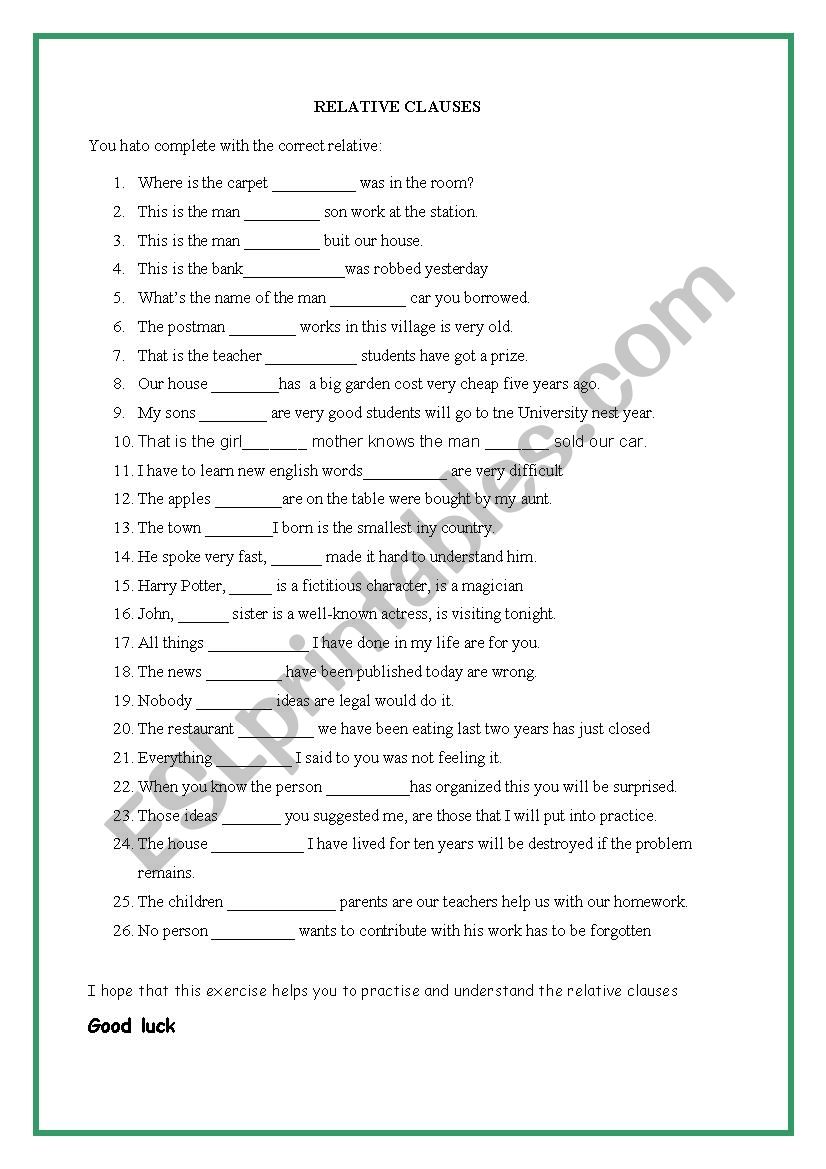 RELATIVE CLAUSES

You hato complete with the correct relative:

1. Where is the carpet __________ was in the room?
2. This is the man _________ son work at the station.
3. This is the man _________ buit our house.
4. This is the bank____________was robbed yesterday
5. What's the name of the man _________ car you borrowed.
6. The postman ________ works in this village is very old.
7. That is the teacher ___________ students have got a prize.
8. Our house ________has a big garden cost very cheap five years ago.
9. My sons ________ are very good students will go to tne University nest year.
10. That is the girl_______ mother knows the man ________ sold our car.
11. I have to learn new english words__________ are very difficult
12. The apples ________are on the table were bought by my aunt.
13. The town ________I born is the smallest iny country.
14. He spoke very fast, ______ made it hard to understand him.
15. Harry Potter, _____ is a fictitious character, is a magician
16. John, ______ sister is a well-known actress, is visiting tonight.
17. All things ____________ I have done in my life are for you.
18. The news _________ have been published today are wrong.
19. Nobody _________ ideas are legal would do it.
20. The restaurant _________ we have been eating last two years has just closed
21. Everything _________ I said to you was not feeling it.
22. When you know the person __________has organized this you will be surprised.
23. Those ideas _______ you suggested me, are those that I will put into practice.
24. The house ___________ I have lived for ten years will be destroyed if the problem remains.
25. The children _____________ parents are our teachers help us with our homework.
26. No person __________ wants to contribute with his work has to be forgotten

I hope that this exercise helps you to practise and understand the relative clauses

Good luck

ESLprintables.com